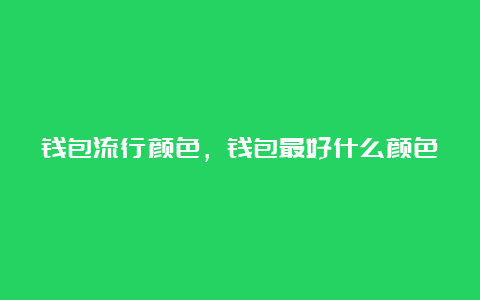 钱包流行颜色，钱包最好什么颜色